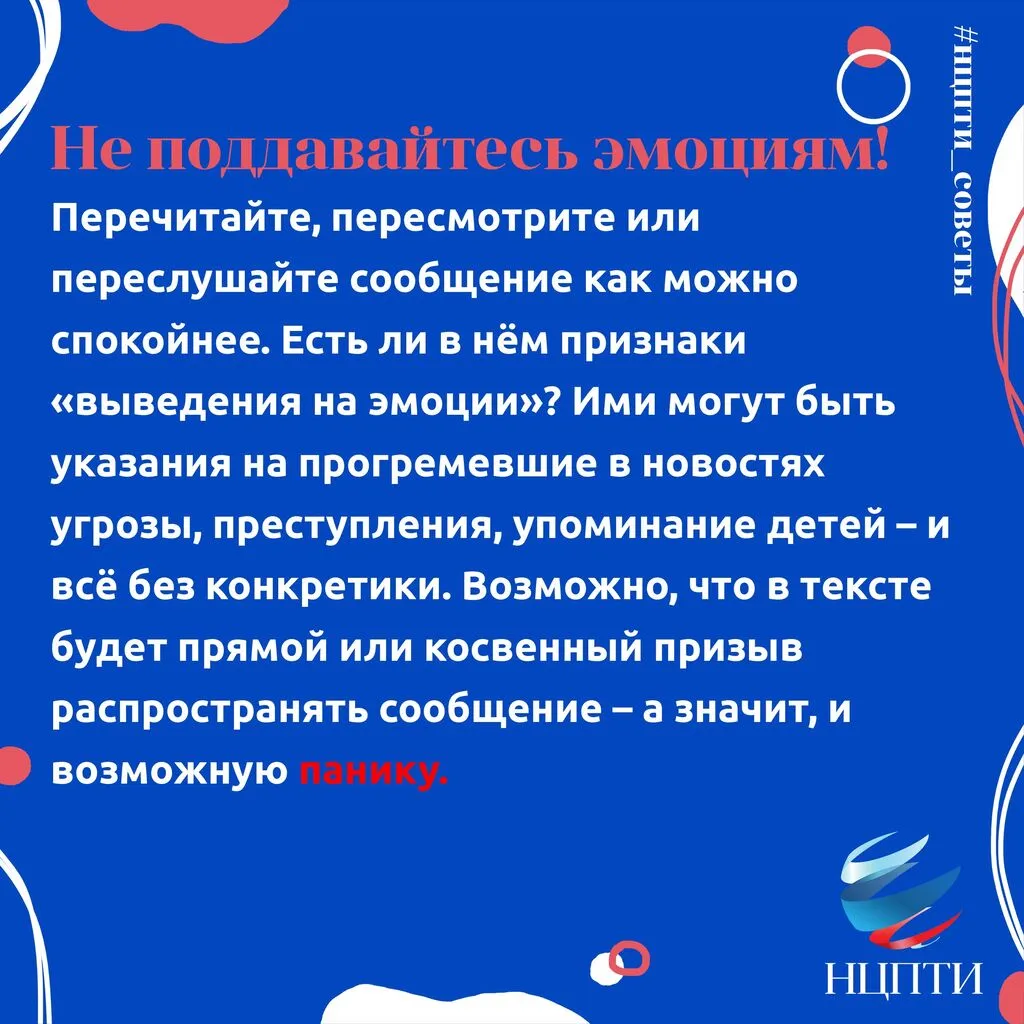 #нцпти_советы

Не поддавайтесь эмоциям!

Перечитайте, пересмотрите или переслушайте сообщение как можно спокойнее. Есть ли в нём признаки «выведения на эмоции»? Ими могут быть указания на прогремевшие в новостях угрозы, преступления, упоминание детей – и всё без конкретики. Возможно, что в тексте будет прямой или косвенный призыв распространять сообщение – а значит, и возможную панику.

НЦПТИ